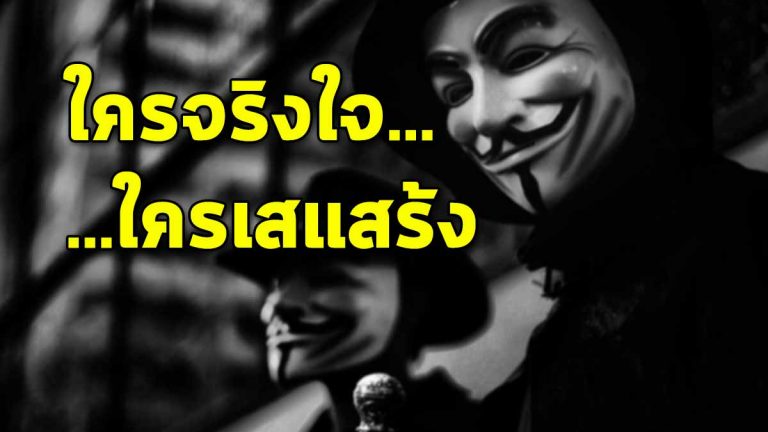 ใครจริงใจ...
...ใครเสแสร้ง